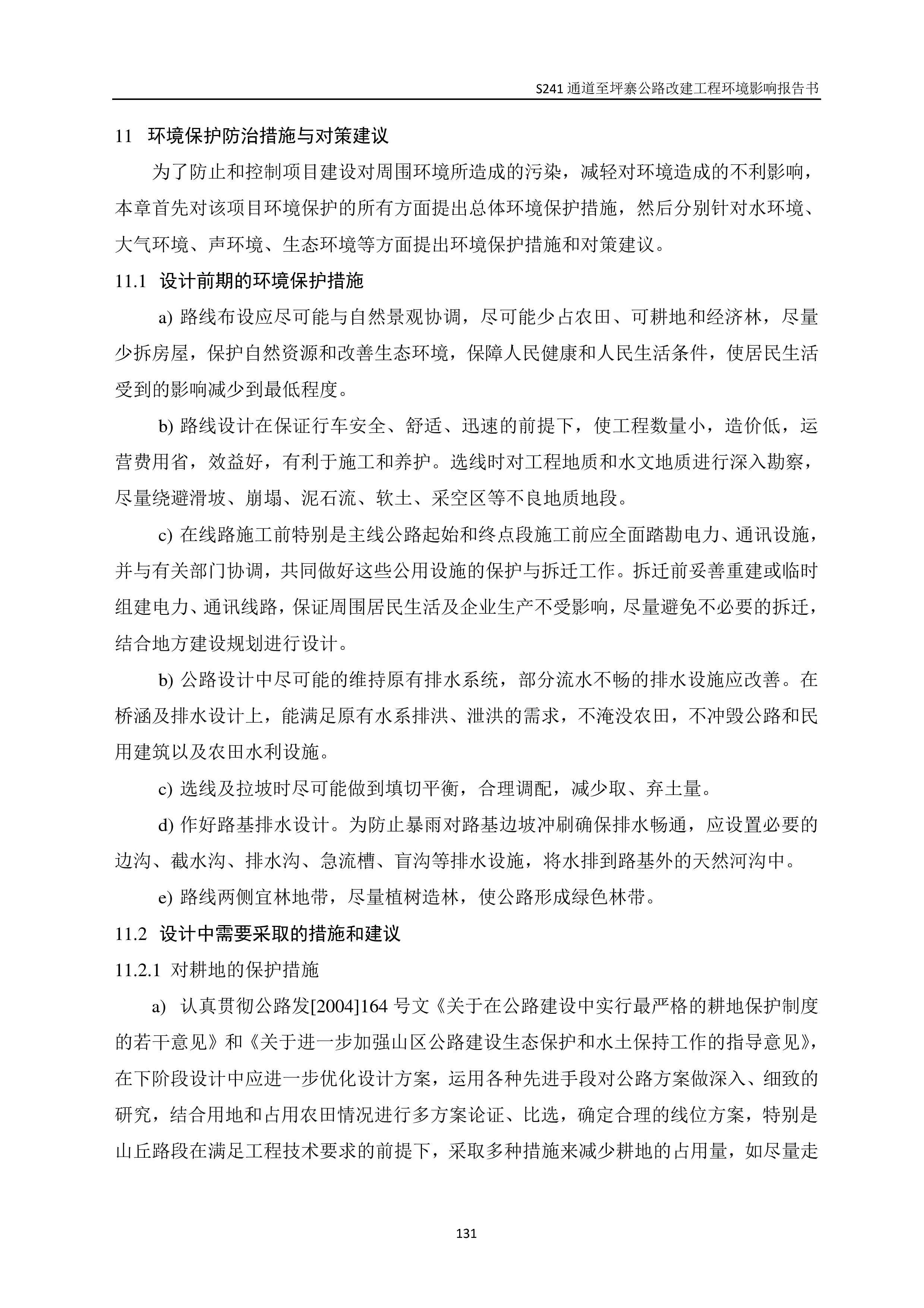 S241 通道至坪寨公路改建工程环境影响报告书

11 环境保护防治措施与对策建议

为了防止和控制项目建设对周围环境所造成的污染，减轻对环境造成的不利影响，本章首先对该项目环境保护的所有方面提出总体环境保护措施，然后分别针对水环境、大气环境、声环境、生态环境等方面提出环境保护措施和对策建议。

11.1 设计前期的环境保护措施

a) 路线布设应尽可能与自然景观协调，尽可能少占农田、可耕地和经济林，尽量少拆房屋，保护自然资源和改善生态环境，保障人民健康和人民生活条件，使居民生活受到的影响减少到最低程度。

b) 路线设计在保证行车安全、舒适、迅速的前提下，使工程数量小，造价低，运营费用省，效益好，有利于施工和养护。选线时对工程地质和水文地质进行深入勘察，尽量绕避滑坡、崩塌、泥石流、软土、采空区等不良地质地段。

c) 在线路施工前特别是主线公路起始和终点段施工前应全面踏勘电力、通讯设施，并与有关部门协调，共同做好这些公用设施的保护与拆迁工作。拆迁前妥善重建或临时组建电力、通讯线路，保证周围居民生活及企业生产不受影响，尽量避免不必要的拆迁，结合地方建设规划进行设计。

b) 公路设计中尽可能的维持原有排水系统，部分流水不畅的排水设施应改善。在桥涵及排水设计上，能满足原有水系排洪、泄洪的需求，不淹没农田，不冲毁公路和民用建筑以及农田水利设施。

c) 选线及拉坡时尽可能做到填切平衡，合理调配，减少取、弃土量。

d) 作好路基排水设计。为防止暴雨对路基边坡冲刷确保排水畅通，应设置必要的边沟、截水沟、排水沟、急流槽、盲沟等排水设施，将水排到路基外的天然河沟中。

e) 路线两侧宜林地带，尽量植树造林，使公路形成绿色林带。

11.2 设计中需要采取的措施和建议

11.2.1 对耕地的保护措施

a) 认真贯彻公路发[2004]164 号文《关于在公路建设中实行最严格的耕地保护制度的若干意见》和《关于进一步加强山区公路建设生态保护和水土保持工作的指导意见》，在下阶段设计中应进一步优化设计方案，运用各种先进手段对公路方案做深入、细致的研究，结合用地和占用农田情况进行多方案论证、比选，确定合理的线位方案，特别是山丘路段在满足工程技术要求的前提下，采取多种措施来减少耕地的占用量，如尽量走

131